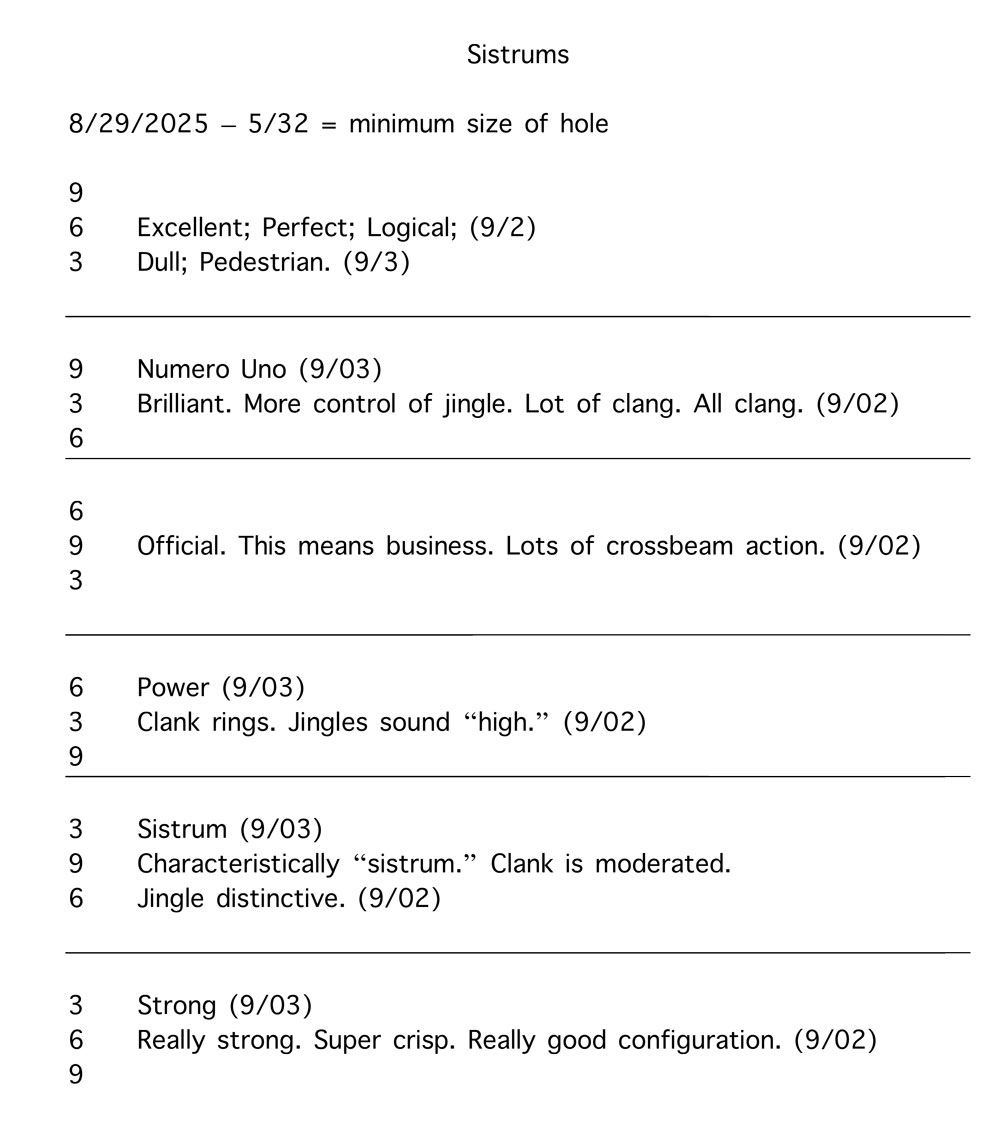 Sistrums

8/29/2025 – 5/32 = minimum size of hole

9
6 Excellent; Perfect; Logical; (9/2)
3 Dull; Pedestrian. (9/3)

9 Numero Uno (9/03)
3 Brilliant. More control of jingle. Lot of clang. All clang. (9/02)
6

6
9 Official. This means business. Lots of crossbeam action. (9/02)
3

6 Power (9/03)
3 Clank rings. Jingles sound “high.” (9/02)
9

3 Sistrum (9/03)
9 Characteristically “sistrum.” Clank is moderated.
6 Jingle distinctive. (9/02)

3 Strong (9/03)
6 Really strong. Super crisp. Really good configuration. (9/02)
9